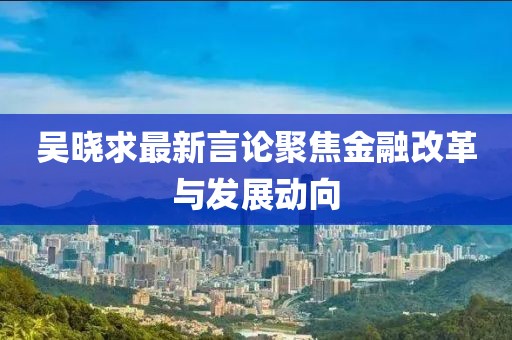 吴晓求最新言论聚焦金融改革与发展动向